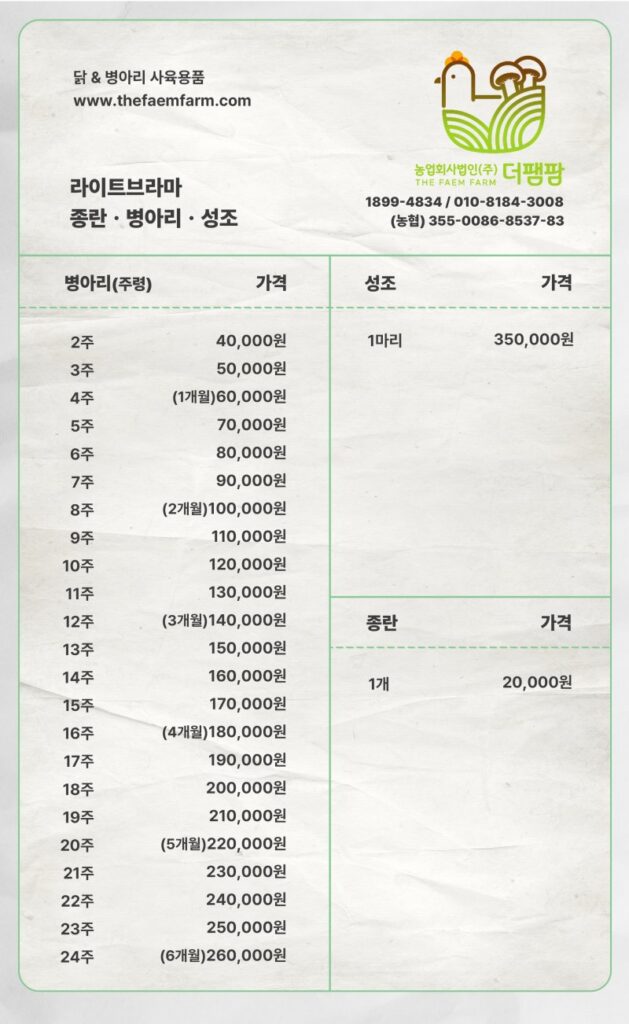 닭 & 병아리 사육용품
www.thefaemfarm.com

농업회사법인(주) 더팸팜
THE FAEM FARM

라이트브라마
종란 · 병아리 · 성조

1899-4834 / 010-8184-3008
(농협) 355-0086-8537-83

| 병아리(주령) | 가격 |
|---|---|
| 2주 | 40,000원 |
| 3주 | 50,000원 |
| 4주 | (1개월)60,000원 |
| 5주 | 70,000원 |
| 6주 | 80,000원 |
| 7주 | 90,000원 |
| 8주 | (2개월)100,000원 |
| 9주 | 110,000원 |
| 10주 | 120,000원 |
| 11주 | 130,000원 |
| 12주 | (3개월)140,000원 |
| 13주 | 150,000원 |
| 14주 | 160,000원 |
| 15주 | 170,000원 |
| 16주 | (4개월)180,000원 |
| 17주 | 190,000원 |
| 18주 | 200,000원 |
| 19주 | 210,000원 |
| 20주 | (5개월)220,000원 |
| 21주 | 230,000원 |
| 22주 | 240,000원 |
| 23주 | 250,000원 |
| 24주 | (6개월)260,000원 |

| 성조 | 가격 |
|---|---|
| 1마리 | 350,000원 |

| 종란 | 가격 |
|---|---|
| 1개 | 20,000원 |